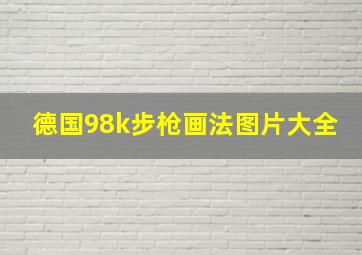 德国98k步枪画法图片大全